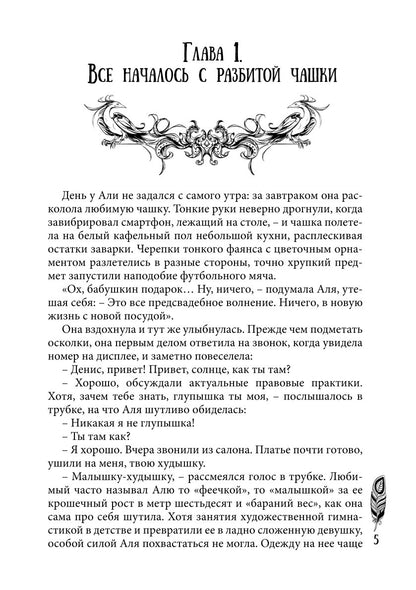 Глава 1.
Все началось с разбитой чашки

День у Али не задался с самого утра: за завтраком она расколола любимую чашку. Тонкие руки неверно дрогнули, когда завибрировал смартфон, лежащий на столе, – и чашка полетела на белый кафельный пол небольшой кухни, расплескивая остатки заварки. Черепки тонкого фаянса с цветочным орнаментом разлетелись в разные стороны, точно хрупкий предмет запустили наподобие футбольного мяча.

«Ох, бабушкин подарок… Ну, ничего, – подумала Аля, утешая себя: – Это все предсвадебное волнение. Ничего, в новую жизнь с новой посудой».

Она вздохнула и тут же улыбнулась. Прежде чем подметать осколки, она первым делом ответила на звонок, когда увидела номер на дисплее, и заметно повеселела:

– Денис, привет! Привет, солнце, как ты там?

– Хорошо, обсуждали актуальные правовые практики. Хотя, зачем тебе знать, глупышка ты моя, – послышалось в трубке, на что Аля шутливо обиделась:

– Никакая я не глупышка!

– Ты там как?

– Я хорошо. Вчера звонили из салона. Платье почти готово, ушили на меня, твою худышку.

– Малышку-худышку, – рассмеялся голос в трубке. Любимый часто называл Алю то «феечкой», то «малышкой» за ее крошечный рост в метр шестьдесят и «бараний вес», как она сама про себя шутила. Хотя занятия художественной гимнастикой в детстве и превратили ее в ладно сложенную девушку, особой силой Аля похвастаться не могла. Одежду на нее чаще

5